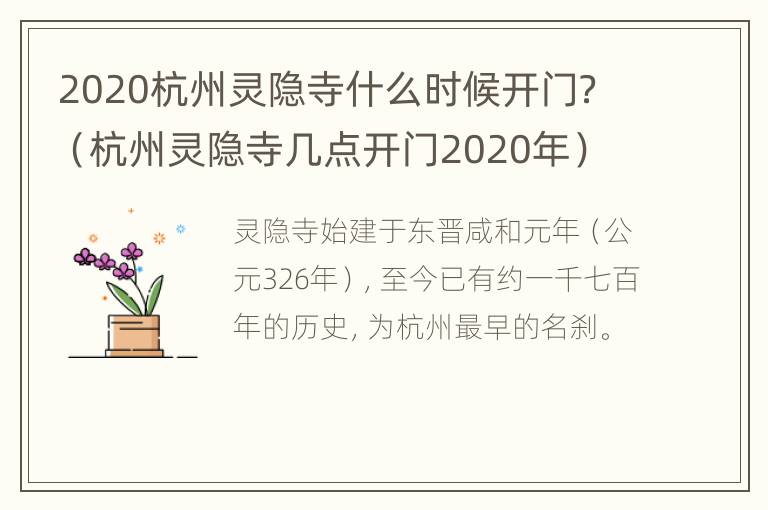 2020杭州灵隐寺什么时候开门?（杭州灵隐寺几点开门2020年）

灵隐寺始建于东晋咸和元年（公元326年）, 至今已有约一千七百年的历史, 为杭州最早的名刹。